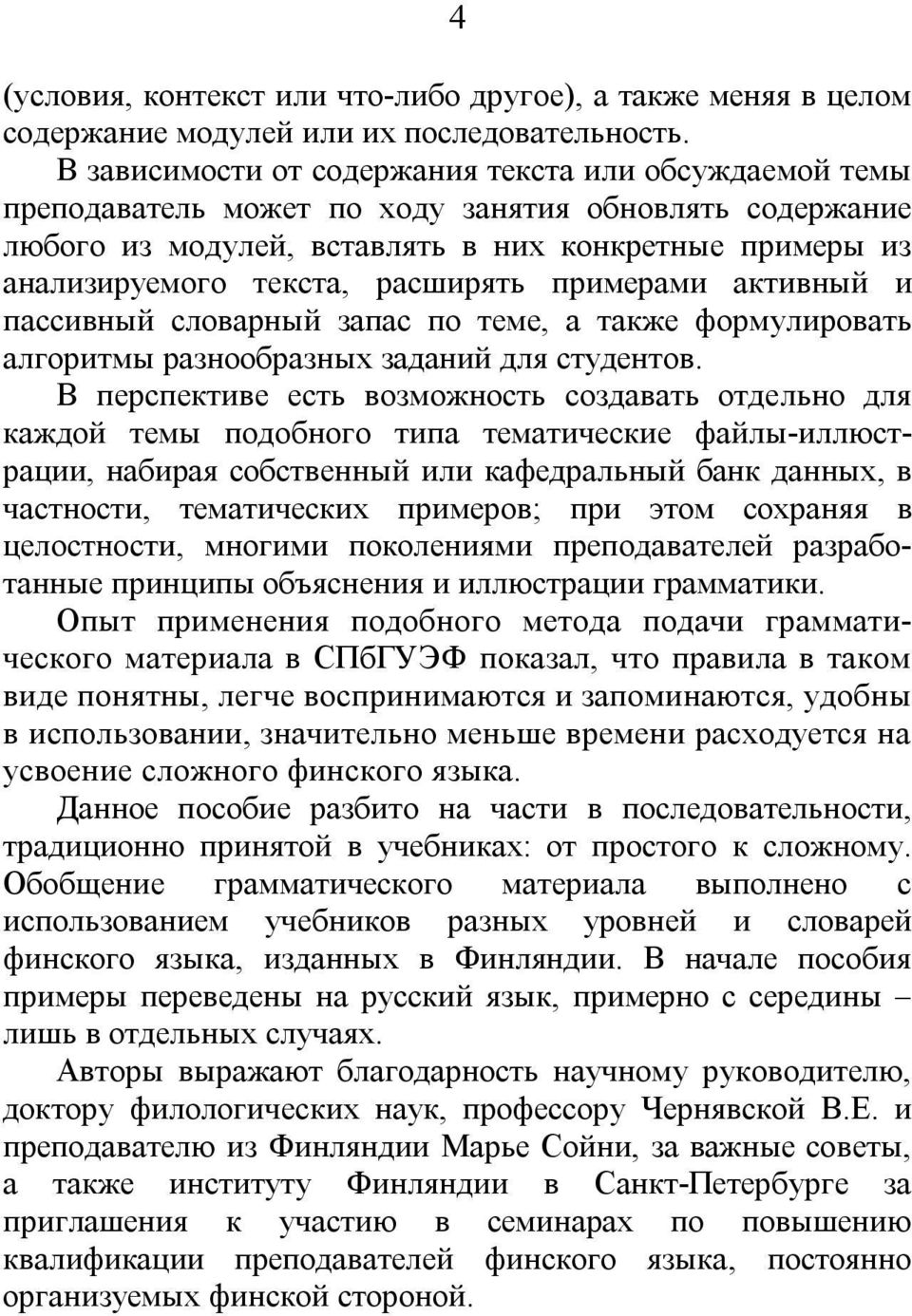 4

(условия, контекст или что-либо другое), а также меняя в целом содержание модулей или их последовательность.

В зависимости от содержания текста или обсуждаемой темы преподаватель может по ходу занятия обновлять содержание любого из модулей, вставлять в них конкретные примеры из анализируемого текста, расширять примерами активный и пассивный словарный запас по теме, а также формулировать алгоритмы разнообразных заданий для студентов.

В перспективе есть возможность создавать отдельно для каждой темы подобного типа тематические файлы-иллюстрации, набирая собственный или кафедральный банк данных, в частности, тематических примеров; при этом сохраняя в целостности, многими поколениями преподавателей разработанные принципы объяснения и иллюстрации грамматики.

Опыт применения подобного метода подачи грамматического материала в СПбГУЭФ показал, что правила в таком виде понятны, легче воспринимаются и запоминаются, удобны в использовании, значительно меньше времени расходуется на усвоение сложного финского языка.

Данное пособие разбито на части в последовательности, традиционно принятой в учебниках: от простого к сложному. Обобщение грамматического материала выполнено с использованием учебников разных уровней и словарей финского языка, изданных в Финляндии. В начале пособия примеры переведены на русский язык, примерно с середины – лишь в отдельных случаях.

Авторы выражают благодарность научному руководителю, доктору филологических наук, профессору Чернявской В.Е. и преподавателю из Финляндии Марье Сойни, за важные советы, а также институту Финляндии в Санкт-Петербурге за приглашения к участию в семинарах по повышению квалификации преподавателей финского языка, постоянно организуемых финской стороной.